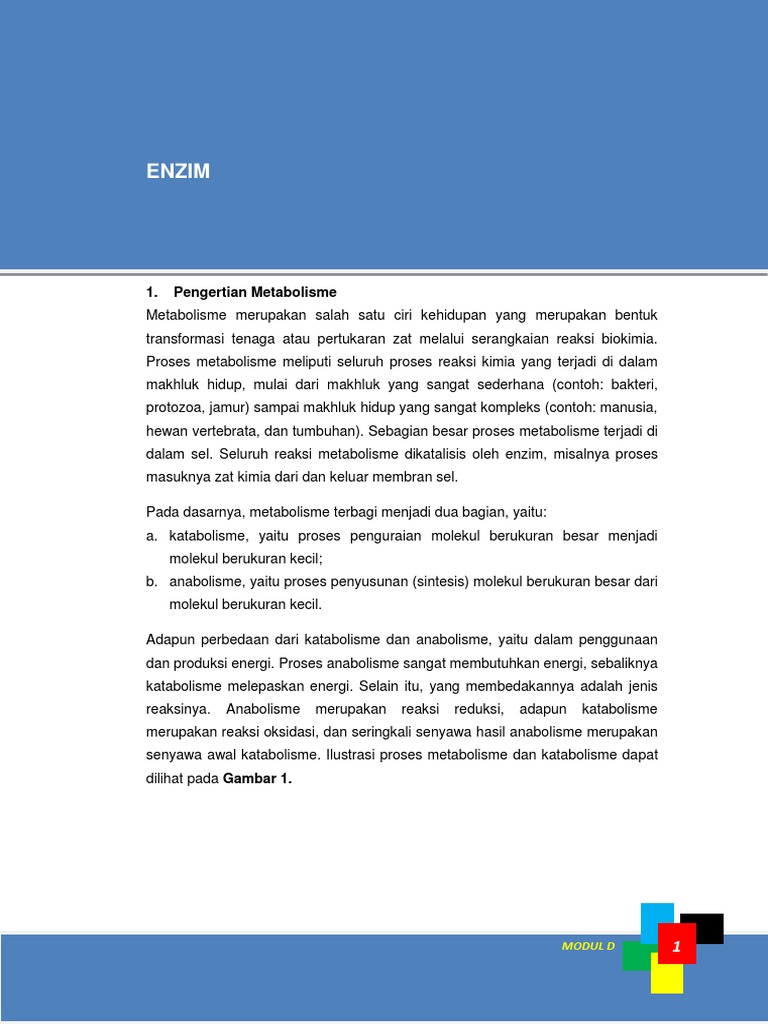 ENZIM

1. Pengertian Metabolisme

Metabolisme merupakan salah satu ciri kehidupan yang merupakan bentuk transformasi tenaga atau pertukaran zat melalui serangkaian reaksi biokimia. Proses metabolisme meliputi seluruh proses reaksi kimia yang terjadi di dalam makhluk hidup, mulai dari makhluk yang sangat sederhana (contoh: bakteri, protozoa, jamur) sampai makhluk hidup yang sangat kompleks (contoh: manusia, hewan vertebrata, dan tumbuhan). Sebagian besar proses metabolisme terjadi di dalam sel. Seluruh reaksi metabolisme dikatalisis oleh enzim, misalnya proses masuknya zat kimia dari dan keluar membran sel.

Pada dasarnya, metabolisme terbagi menjadi dua bagian, yaitu:
a. katabolisme, yaitu proses penguraian molekul berukuran besar menjadi molekul berukuran kecil;
b. anabolisme, yaitu proses penyusunan (sintesis) molekul berukuran besar dari molekul berukuran kecil.

Adapun perbedaan dari katabolisme dan anabolisme, yaitu dalam penggunaan dan produksi energi. Proses anabolisme sangat membutuhkan energi, sebaliknya katabolisme melepaskan energi. Selain itu, yang membedakannya adalah jenis reaksinya. Anabolisme merupakan reaksi reduksi, adapun katabolisme merupakan reaksi oksidasi, dan seringkali senyawa hasil anabolisme merupakan senyawa awal katabolisme. Ilustrasi proses metabolisme dan katabolisme dapat dilihat pada Gambar 1.

MODUL D 1